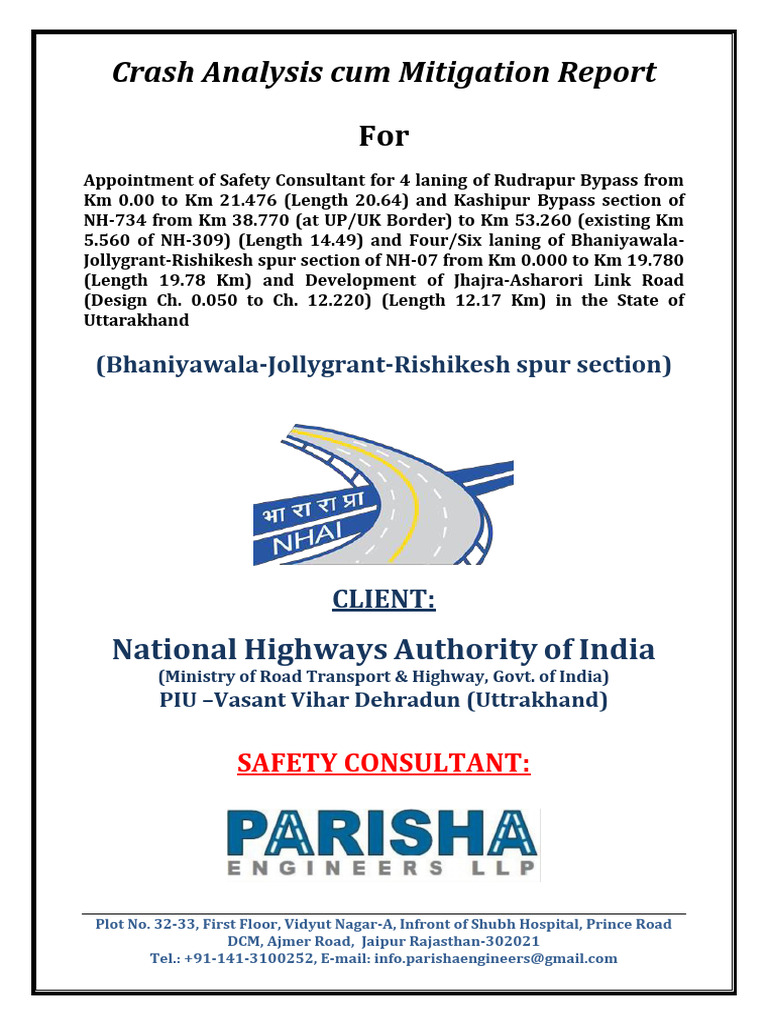 Crash Analysis cum Mitigation Report

For

Appointment of Safety Consultant for 4 laning of Rudrapur Bypass from Km 0.00 to Km 21.476 (Length 20.64) and Kashipur Bypass section of NH-734 from Km 38.770 (at UP/UK Border) to Km 53.260 (existing Km 5.560 of NH-309) (Length 14.49) and Four/Six laning of Bhaniyawala-Jollygrant-Rishikesh spur section of NH-07 from Km 0.000 to Km 19.780 (Length 19.78 Km) and Development of Jhajra-Asharori Link Road (Design Ch. 0.050 to Ch. 12.220) (Length 12.17 Km) in the State of Uttarakhand

(Bhaniyawala-Jollygrant-Rishikesh spur section)

भा रा रा प्रा
NHAI

CLIENT:

National Highways Authority of India
(Ministry of Road Transport & Highway, Govt. of India)
PIU –Vasant Vihar Dehradun (Uttrakhand)

SAFETY CONSULTANT:

PARISHA
ENGINEERS LLP

Plot No. 32-33, First Floor, Vidyut Nagar-A, Infront of Shubh Hospital, Prince Road
DCM, Ajmer Road, Jaipur Rajasthan-302021
Tel.: +91-141-3100252, E-mail: info.parishaengineers@gmail.com